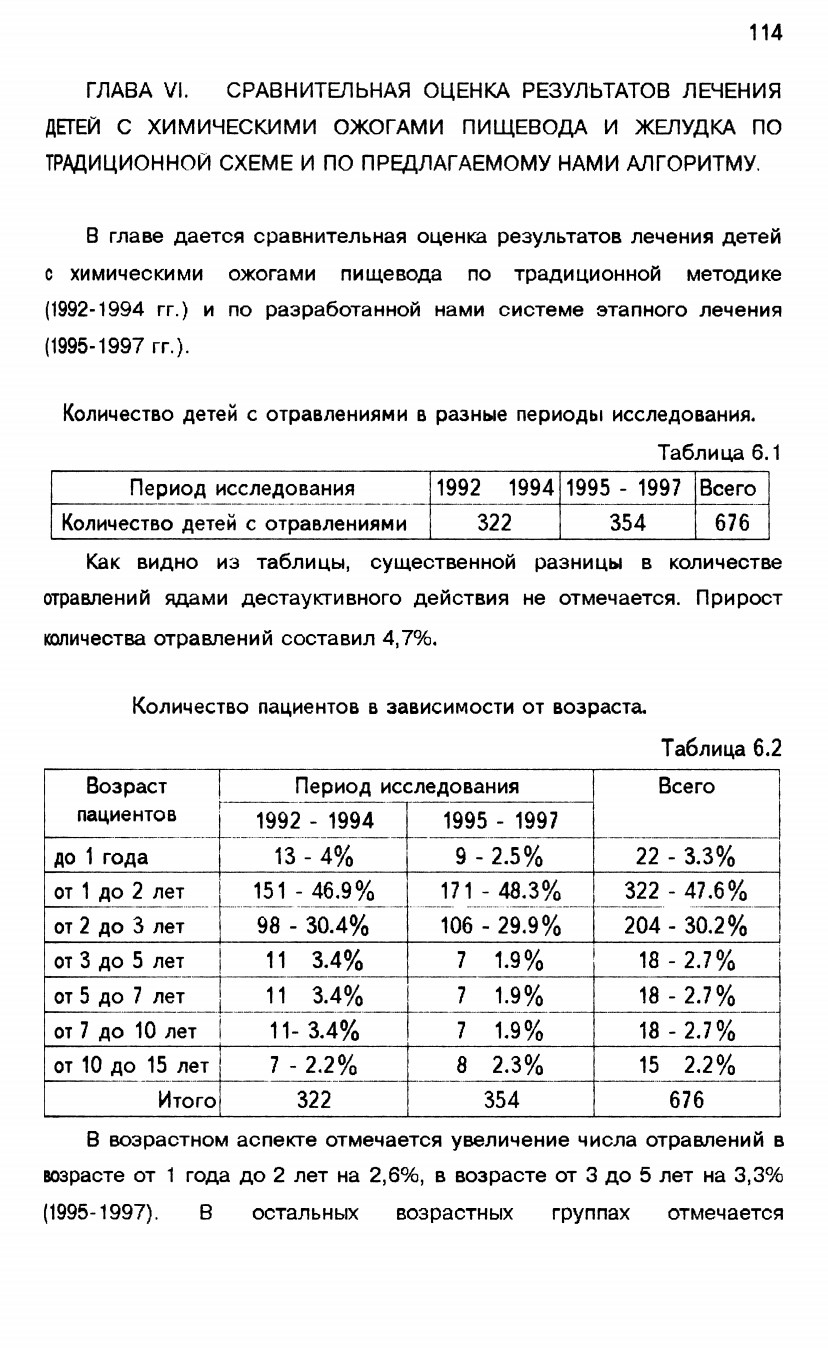 114

ГЛАВА VI. СРАВНИТЕЛЬНАЯ ОЦЕНКА РЕЗУЛЬТАТОВ ЛЕЧЕНИЯ ДЕТЕЙ С ХИМИЧЕСКИМИ ОЖОГАМИ ПИЩЕВОДА И ЖЕЛУДКА ПО ТРАДИЦИОННОЙ СХЕМЕ И ПО ПРЕДЛАГАЕМОМУ НАМИ АЛГОРИТМУ.

В главе дается сравнительная оценка результатов лечения детей с химическими ожогами пищевода по традиционной методике (1992-1994 гг.) и по разработанной нами системе этапного лечения (1995-1997 гг.).

Количество детей с отравлениями в разные периоды исследования.

Таблица 6.1

| Период исследования | 1992 1994 | 1995 - 1997 | Всего |
|---|---|---|---|
| Количество детей с отравлениями | 322 | 354 | 676 |

Как видно из таблицы, существенной разницы в количестве отравлений ядами дестауктивного действия не отмечается. Прирост количества отравлений составил 4,7%.

Количество пациентов в зависимости от возраста.

Таблица 6.2

| Возраст пациентов | Период исследования 1992 - 1994 | Период исследования 1995 - 1997 | Всего |
|---|---|---|---|
| до 1 года | 13 - 4% | 9 - 2.5% | 22 - 3.3% |
| от 1 до 2 лет | 151 - 46.9% | 171 - 48.3% | 322 - 47.6% |
| от 2 до 3 лет | 98 - 30.4% | 106 - 29.9% | 204 - 30.2% |
| от 3 до 5 лет | 11 3.4% | 7 1.9% | 18 - 2.7% |
| от 5 до 7 лет | 11 3.4% | 7 1.9% | 18 - 2.7% |
| от 7 до 10 лет | 11- 3.4% | 7 1.9% | 18 - 2.7% |
| от 10 до 15 лет | 7 - 2.2% | 8 2.3% | 15 2.2% |
| Итого | 322 | 354 | 676 |

В возрастном аспекте отмечается увеличение числа отравлений в возрасте от 1 года до 2 лет на 2,6%, в возрасте от 3 до 5 лет на 3,3% (1995-1997). В остальных возрастных группах отмечается